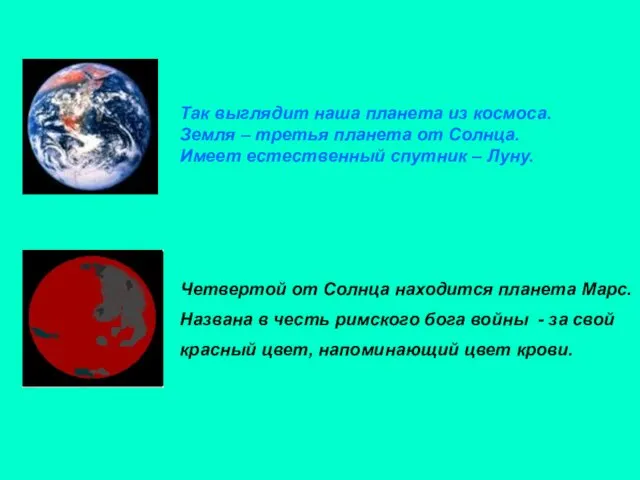 Так выглядит наша планета из космоса.
Земля – третья планета от Солнца.
Имеет естественный спутник – Луну.

Четвертой от Солнца находится планета Марс.
Названа в честь римского бога войны - за свой красный цвет, напоминающий цвет крови.